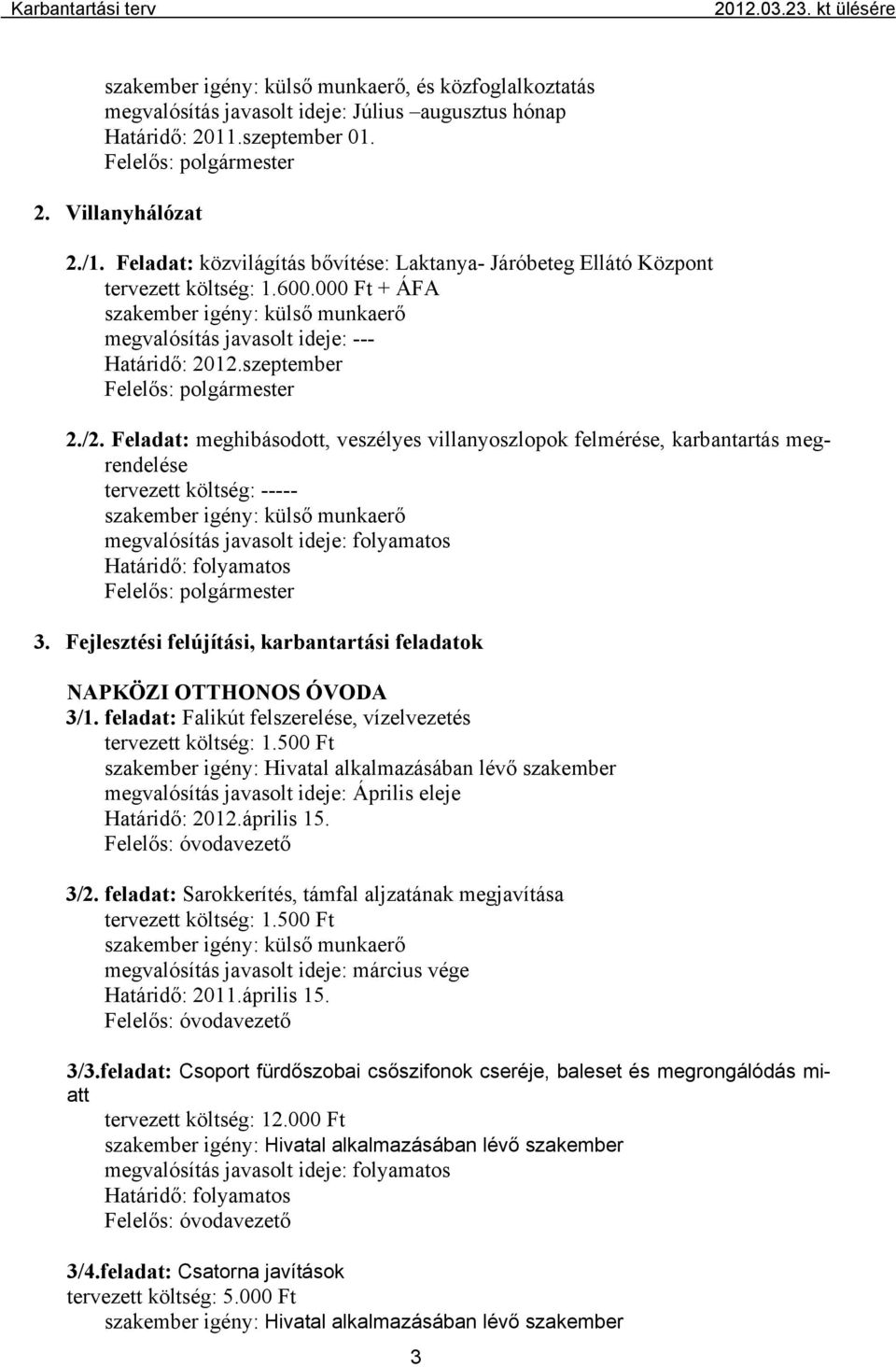 Karbantartási terv 2012.03.23. kt ülésére

szakember igény: külső munkaerő, és közfoglalkoztatás
megvalósítás javasolt ideje: Július –augusztus hónap
Határidő: 2011.szeptember 01.
Felelős: polgármester

2. Villanyhálózat

2./1. Feladat: közvilágítás bővítése: Laktanya- Járóbeteg Ellátó Központ
tervezett költség: 1.600.000 Ft + ÁFA
szakember igény: külső munkaerő
megvalósítás javasolt ideje: ---
Határidő: 2012.szeptember
Felelős: polgármester

2./2. Feladat: meghibásodott, veszélyes villanyoszlopok felmérése, karbantartás megrendelése
tervezett költség: -----
szakember igény: külső munkaerő
megvalósítás javasolt ideje: folyamatos
Határidő: folyamatos
Felelős: polgármester

3. Fejlesztési felújítási, karbantartási feladatok

NAPKÖZI OTTHONOS ÓVODA
3/1. feladat: Falikút felszerelése, vízelvezetés
tervezett költség: 1.500 Ft
szakember igény: Hivatal alkalmazásában lévő szakember
megvalósítás javasolt ideje: Április eleje
Határidő: 2012.április 15.
Felelős: óvodavezető

3/2. feladat: Sarokkerítés, támfal aljzatának megjavítása
tervezett költség: 1.500 Ft
szakember igény: külső munkaerő
megvalósítás javasolt ideje: március vége
Határidő: 2011.április 15.
Felelős: óvodavezető

3/3.feladat: Csoport fürdőszobai csőszifonok cseréje, baleset és megrongálódás miatt
tervezett költség: 12.000 Ft
szakember igény: Hivatal alkalmazásában lévő szakember
megvalósítás javasolt ideje: folyamatos
Határidő: folyamatos
Felelős: óvodavezető

3/4.feladat: Csatorna javítások
tervezett költség: 5.000 Ft
szakember igény: Hivatal alkalmazásában lévő szakember

3